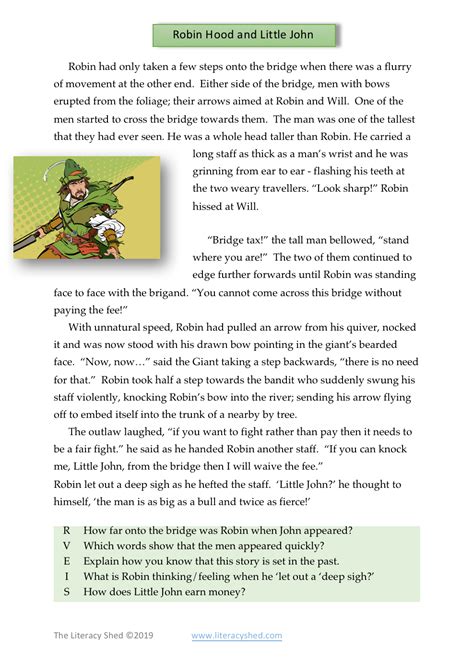 Robin Hood and Little John

Robin had only taken a few steps onto the bridge when there was a flurry of movement at the other end. Either side of the bridge, men with bows erupted from the foliage; their arrows aimed at Robin and Will. One of the men started to cross the bridge towards them. The man was one of the tallest that they had ever seen. He was a whole head taller than Robin. He carried a long staff as thick as a man's wrist and he was grinning from ear to ear - flashing his teeth at the two weary travellers. "Look sharp!" Robin hissed at Will.

"Bridge tax!" the tall man bellowed, "stand where you are!" The two of them continued to edge further forwards until Robin was standing face to face with the brigand. "You cannot come across this bridge without paying the fee!"

With unnatural speed, Robin had pulled an arrow from his quiver, nocked it and was now stood with his drawn bow pointing in the giant's bearded face. "Now, now…" said the Giant taking a step backwards, "there is no need for that." Robin took half a step towards the bandit who suddenly swung his staff violently, knocking Robin's bow into the river; sending his arrow flying off to embed itself into the trunk of a nearby by tree.

The outlaw laughed, "if you want to fight rather than pay then it needs to be a fair fight." he said as he handed Robin another staff. "If you can knock me, Little John, from the bridge then I will waive the fee."
Robin let out a deep sigh as he hefted the staff. 'Little John?' he thought to himself, 'the man is as big as a bull and twice as fierce!'

R How far onto the bridge was Robin when John appeared?
V Which words show that the men appeared quickly?
E Explain how you know that this story is set in the past.
I What is Robin thinking/feeling when he 'let out a 'deep sigh?'
S How does Little John earn money?

The Literacy Shed ©2019 www.literacyshed.com